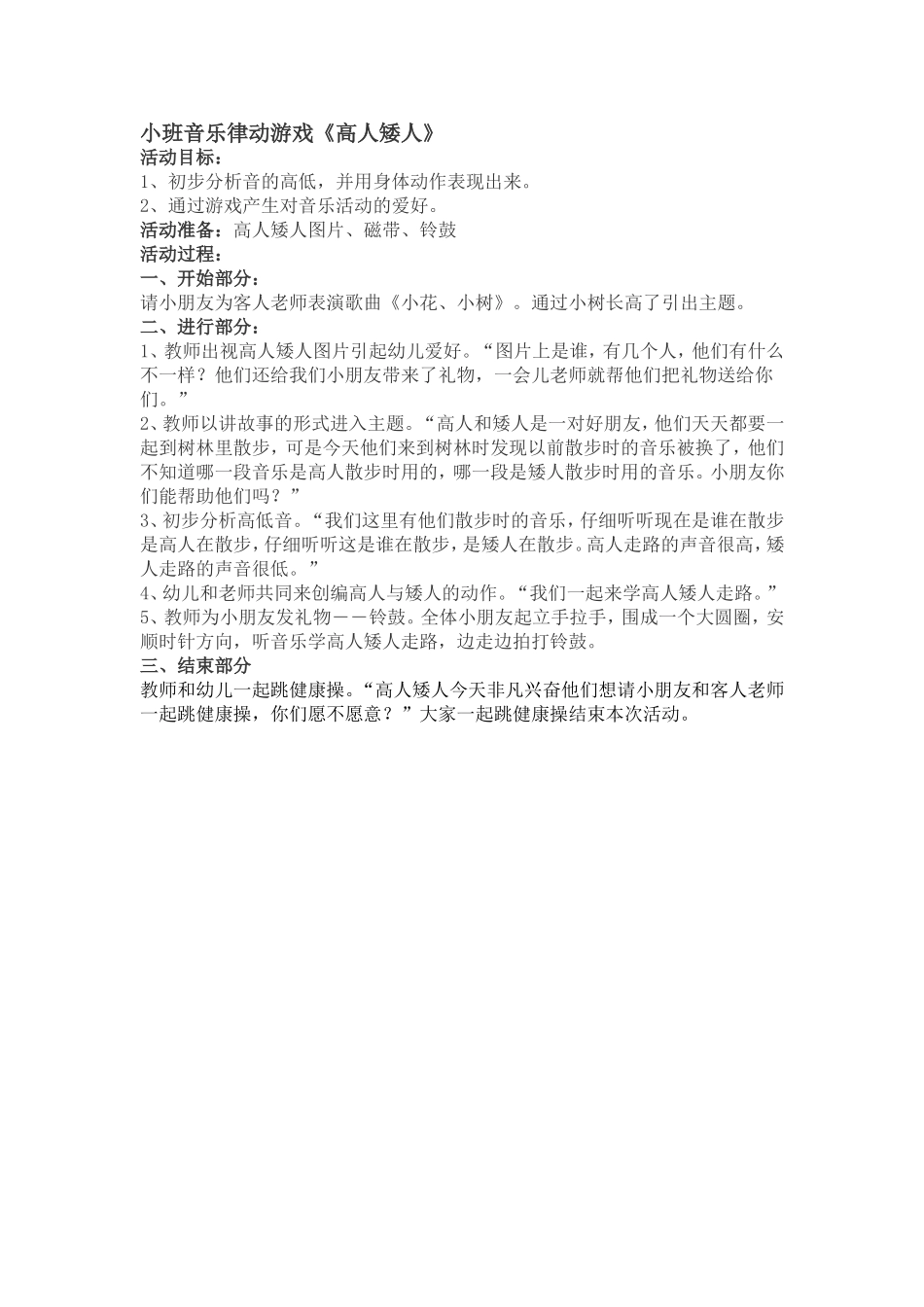 小班音乐律动游戏《高人矮人》
活动目标：
1、初步分析音的高低，并用身体动作表现出来。
2、通过游戏产生对音乐活动的爱好。
活动准备：高人矮人图片、磁带、铃鼓
活动过程：
一、开始部分：
请小朋友为客人老师表演歌曲《小花、小树》。通过小树长高了引出主题。
二、进行部分：
1、教师出视高人矮人图片引起幼儿爱好。“图片上是谁，有几个人，他们有什么不一样？他们还给我们小朋友带来了礼物，一会儿老师就帮他们把礼物送给你们。”
2、教师以讲故事的形式进入主题。“高人和矮人是一对好朋友，他们天天都要一起到树林里散步，可是今天他们来到树林时发现以前散步时的音乐被换了，他们不知道哪一段音乐是高人散步时用的，哪一段是矮人散步时用的音乐。小朋友你们能帮助他们吗？”
3、初步分析高低音。“我们这里有他们散步时的音乐，仔细听听现在是谁在散步是高人在散步，仔细听听这是谁在散步，是矮人在散步。高人走路的声音很高，矮人走路的声音很低。”
4、幼儿和老师共同来创编高人与矮人的动作。“我们一起来学高人矮人走路。”
5、教师为小朋友发礼物——铃鼓。全体小朋友起立手拉手，围成一个大圆圈，安顺时针方向，听音乐学高人矮人走路，边走边拍打铃鼓。
三、结束部分
教师和幼儿一起跳健康操。“高人矮人今天非凡兴奋他们想请小朋友和客人老师一起跳健康操，你们愿不愿意？”大家一起跳健康操结束本次活动。